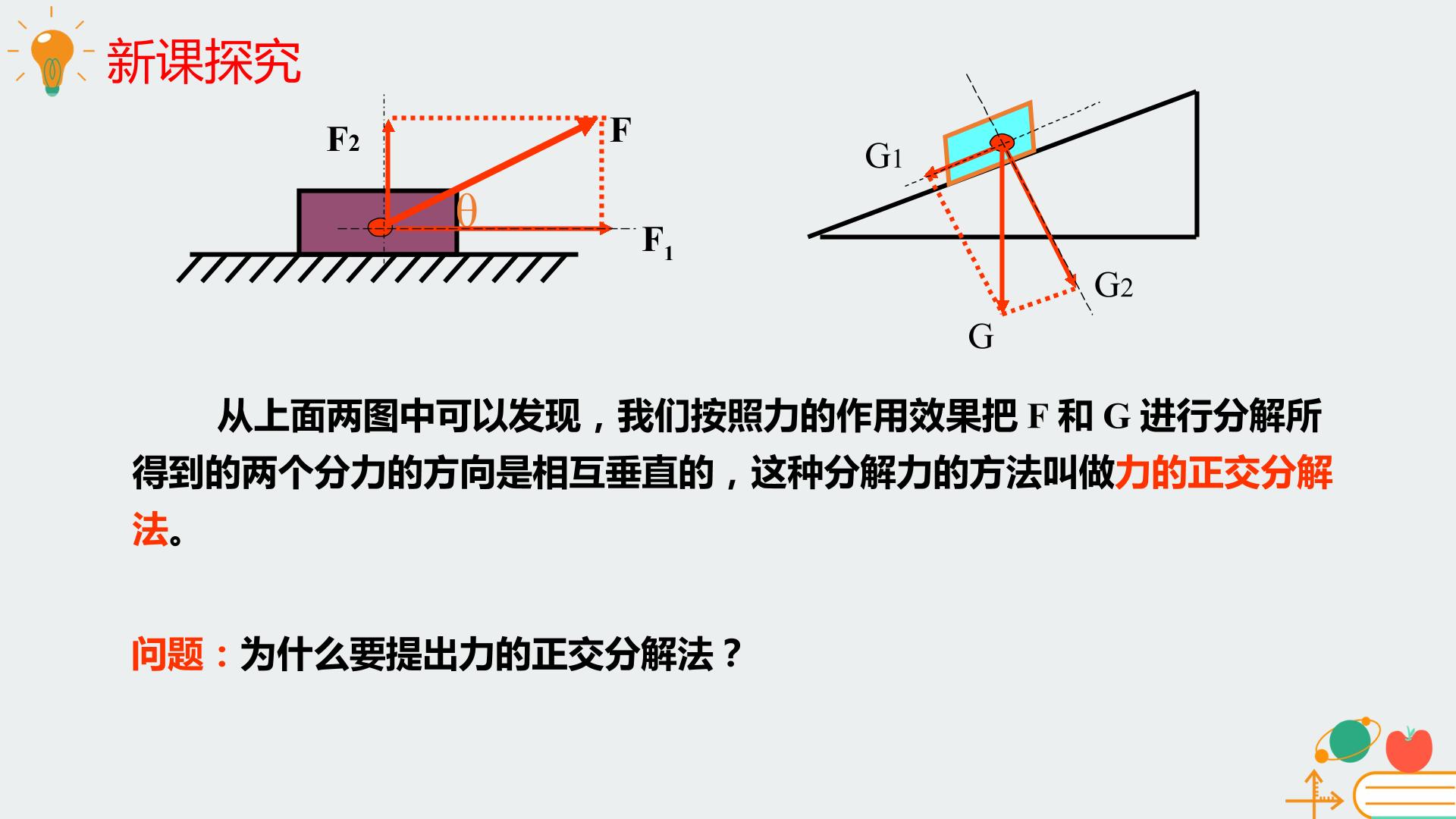 新课探究

$F_2$

F

θ

$F_1$

$G_1$

$G_2$

G

从上面两图中可以发现，我们按照力的作用效果把F和G进行分解所得到的两个分力的方向是相互垂直的，这种分解力的方法叫做力的正交分解法。

问题：为什么要提出力的正交分解法？